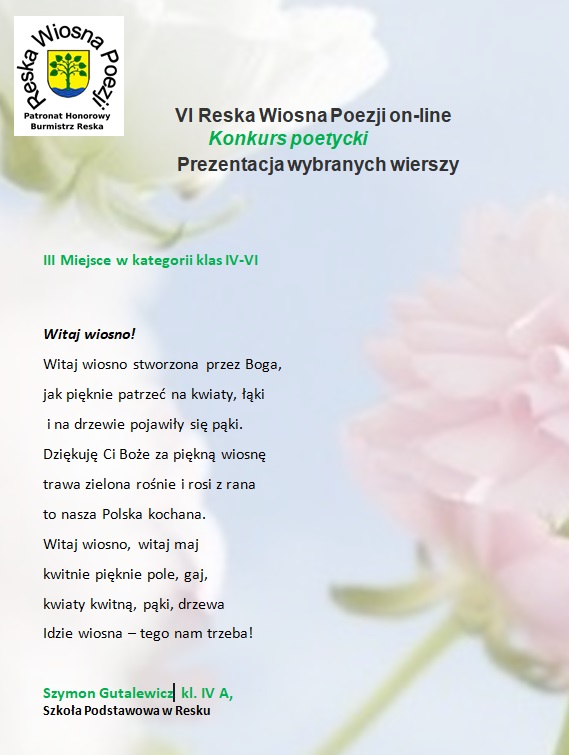 Reska Wiosna Poezji
Patronat Honorowy
Burmistrz Reska

VI Reska Wiosna Poezji on-line
Konkurs poetycki
Prezentacja wybranych wierszy

III Miejsce w kategorii klas IV-VI

Witaj wiosno!

Witaj wiosno stworzona przez Boga,
jak pięknie patrzeć na kwiaty, łąki
i na drzewie pojawiły się pąki.
Dziękuję Ci Boże za piękną wiosnę
trawa zielona rośnie i rosi z rana
to nasza Polska kochana.
Witaj wiosno, witaj maj
kwitnie pięknie pole, gaj,
kwiaty kwitną, pąki, drzewa
Idzie wiosna – tego nam trzeba!

Szymon Gutalewicz kl. IV A,
Szkoła Podstawowa w Resku